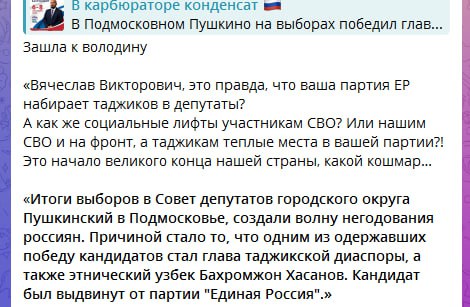 В карбюраторе конденсат 🇷🇺
В Подмосковном Пушкино на выборах победил глав...

Зашла к володину

«Вячеслав Викторович, это правда, что ваша партия ЕР набирает таджиков в депутаты?
А как же социальные лифты участникам СВО? Или нашим СВО и на фронт, а таджикам теплые места в вашей партии?!
Это начало великого конца нашей страны, какой кошмар...

«Итоги выборов в Совет депутатов городского округа Пушкинский в Подмосковье, создали волну негодования россиян. Причиной стало то, что одним из одержавших победу кандидатов стал глава таджикской диаспоры, а также этнический узбек Бахромжон Хасанов. Кандидат был выдвинут от партии "Единая Россия".»